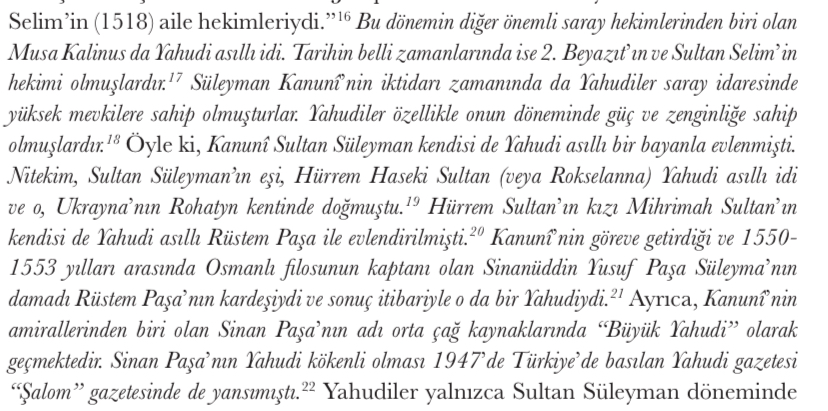 Selim'in (1518) aile hekimleriydi."$^{16}$ Bu dönemin diğer önemli saray hekimlerinden biri olan Musa Kalinus da Yahudi asıllı idi. Tarihin belli zamanlarında ise 2. Beyazıt'ın ve Sultan Selim'in hekimi olmuşlardır.$^{17}$ Süleyman Kanunî'nin iktidarı zamanında da Yahudiler saray idaresinde yüksek mevkilere sahip olmuşturlar. Yahudiler özellikle onun döneminde güç ve zenginliğe sahip olmuşlardır.$^{18}$ Öyle ki, Kanunî Sultan Süleyman kendisi de Yahudi asıllı bir bayanla evlenmişti. Nitekim, Sultan Süleyman'ın eşi, Hürrem Haseki Sultan (veya Rokselanna) Yahudi asıllı idi ve o, Ukrayna'nın Rohatyn kentinde doğmuştu.$^{19}$ Hürrem Sultan'ın kızı Mihrimah Sultan'ın kendisi de Yahudi asıllı Rüstem Paşa ile evlendirilmişti.$^{20}$ Kanunî'nin göreve getirdiği ve 1550-1553 yılları arasında Osmanlı filosunun kaptanı olan Sinanüddin Yusuf Paşa Süleyma'nın damadı Rüstem Paşa'nın kardeşiydi ve sonuç itibariyle o da bir Yahudiydi.$^{21}$ Ayrıca, Kanunî'nin amirallerinden biri olan Sinan Paşa'nın adı orta çağ kaynaklarında "Büyük Yahudi" olarak geçmektedir. Sinan Paşa'nın Yahudi kökenli olması 1947'de Türkiye'de basılan Yahudi gazetesi "Şalom" gazetesinde de yansımıştı.$^{22}$ Yahudiler yalnızca Sultan Süleyman döneminde